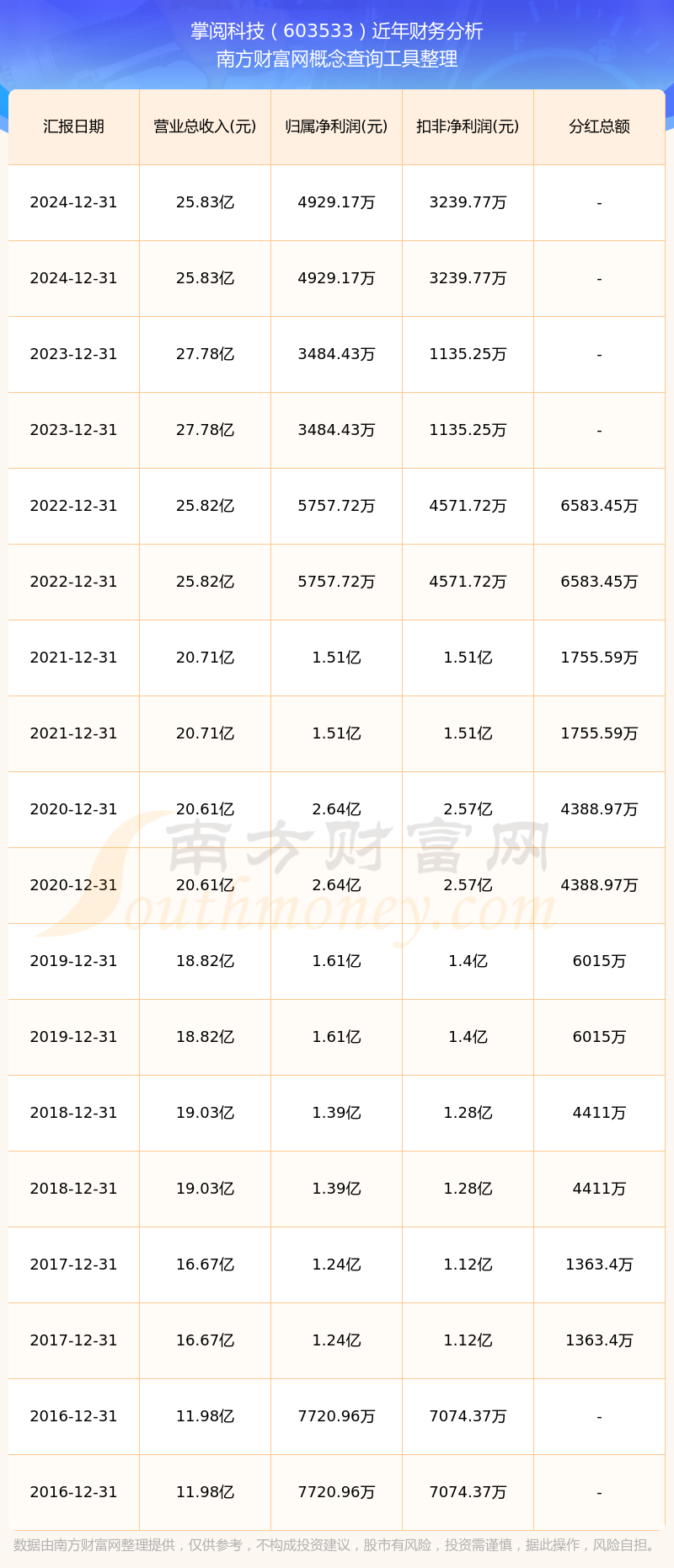 掌阅科技（603533）近年财务分析
南方财富网概念查询工具整理

| 汇报日期 | 营业总收入(元) | 归属净利润(元) | 扣非净利润(元) | 分红总额 |
|---|---|---|---|---|
| 2024-12-31 | 25.83亿 | 4929.17万 | 3239.77万 | - |
| 2024-12-31 | 25.83亿 | 4929.17万 | 3239.77万 | - |
| 2023-12-31 | 27.78亿 | 3484.43万 | 1135.25万 | - |
| 2023-12-31 | 27.78亿 | 3484.43万 | 1135.25万 | - |
| 2022-12-31 | 25.82亿 | 5757.72万 | 4571.72万 | 6583.45万 |
| 2022-12-31 | 25.82亿 | 5757.72万 | 4571.72万 | 6583.45万 |
| 2021-12-31 | 20.71亿 | 1.51亿 | 1.51亿 | 1755.59万 |
| 2021-12-31 | 20.71亿 | 1.51亿 | 1.51亿 | 1755.59万 |
| 2020-12-31 | 20.61亿 | 2.64亿 | 2.57亿 | 4388.97万 |
| 2020-12-31 | 20.61亿 | 2.64亿 | 2.57亿 | 4388.97万 |
| 2019-12-31 | 18.82亿 | 1.61亿 | 1.4亿 | 6015万 |
| 2019-12-31 | 18.82亿 | 1.61亿 | 1.4亿 | 6015万 |
| 2018-12-31 | 19.03亿 | 1.39亿 | 1.28亿 | 4411万 |
| 2018-12-31 | 19.03亿 | 1.39亿 | 1.28亿 | 4411万 |
| 2017-12-31 | 16.67亿 | 1.24亿 | 1.12亿 | 1363.4万 |
| 2017-12-31 | 16.67亿 | 1.24亿 | 1.12亿 | 1363.4万 |
| 2016-12-31 | 11.98亿 | 7720.96万 | 7074.37万 | - |
| 2016-12-31 | 11.98亿 | 7720.96万 | 7074.37万 | - |

南方财富网
Southmoney.com

数据由南方财富网整理提供，仅供参考，不构成投资建议，股市有风险，投资需谨慎，据此操作，风险自担。